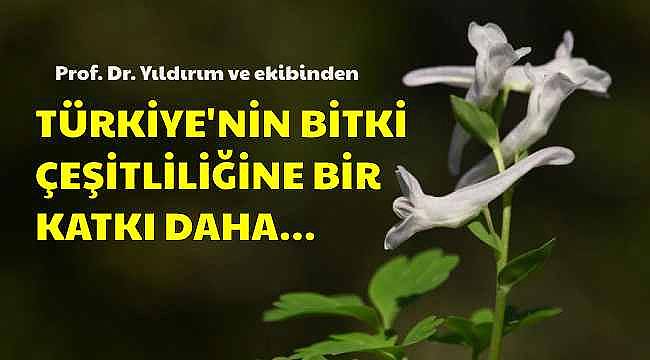 Prof. Dr. Yıldırım ve ekibinden

TÜRKİYE'NİN BİTKİ ÇEŞİTLİLİĞİNE BİR KATKI DAHA...